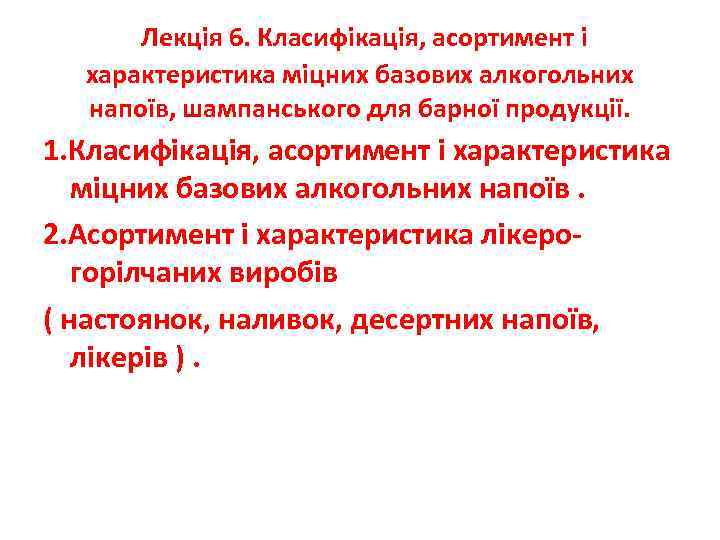 Лекція 6. Класифікація, асортимент і характеристика міцних базових алкогольних напоїв, шампанського для барної продукції.

1.Класифікація, асортимент і характеристика міцних базових алкогольних напоїв .

2.Асортимент і характеристика лікеро-горілчаних виробів

( настоянок, наливок, десертних напоїв, лікерів ) .